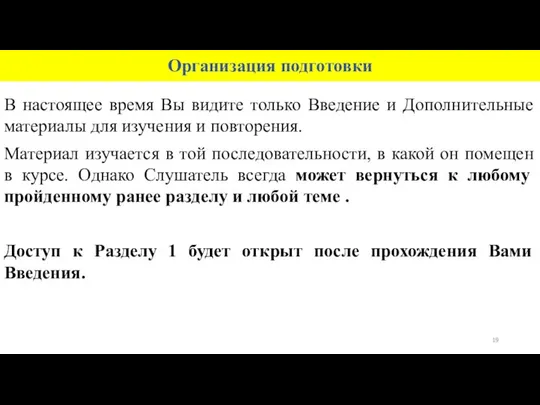 Организация подготовки

В настоящее время Вы видите только Введение и Дополнительные материалы для изучения и повторения.

Материал изучается в той последовательности, в какой он помещен в курсе. Однако Слушатель всегда может вернуться к любому пройденному ранее разделу и любой теме .

Доступ к Разделу 1 будет открыт после прохождения Вами Введения.

19